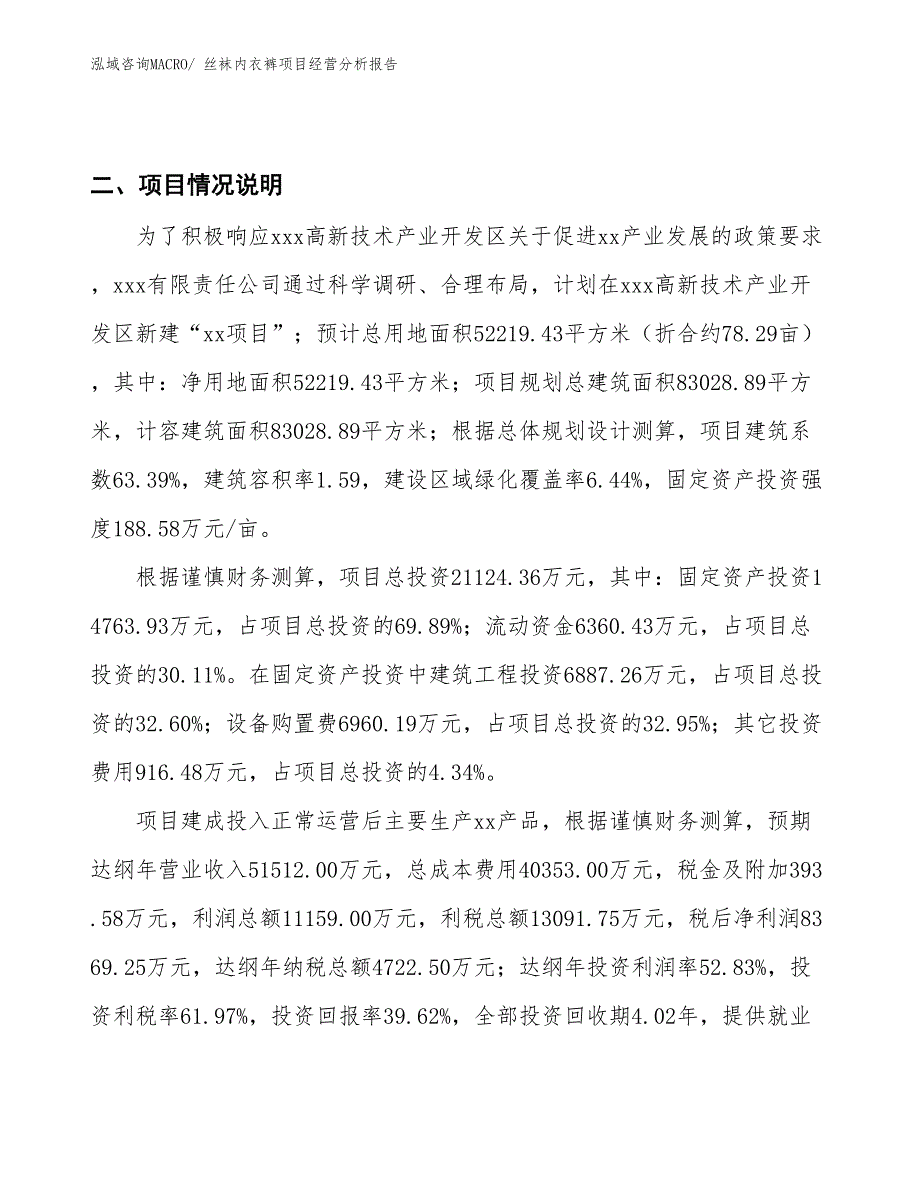 泓域咨询MACRO/ 丝袜内衣裤项目经营分析报告

二、项目情况说明

为了积极响应xxx高新技术产业开发区关于促进xx产业发展的政策要求，xxx有限责任公司通过科学调研、合理布局，计划在xxx高新技术产业开发区新建“xx项目”；预计总用地面积52219.43平方米（折合约78.29亩），其中：净用地面积52219.43平方米；项目规划总建筑面积83028.89平方米，计容建筑面积83028.89平方米；根据总体规划设计测算，项目建筑系数63.39%，建筑容积率1.59，建设区域绿化覆盖率6.44%，固定资产投资强度188.58万元/亩。

根据谨慎财务测算，项目总投资21124.36万元，其中：固定资产投资14763.93万元，占项目总投资的69.89%；流动资金6360.43万元，占项目总投资的30.11%。在固定资产投资中建筑工程投资6887.26万元，占项目总投资的32.60%；设备购置费6960.19万元，占项目总投资的32.95%；其它投资费用916.48万元，占项目总投资的4.34%。

项目建成投入正常运营后主要生产xx产品，根据谨慎财务测算，预期达纲年营业收入51512.00万元，总成本费用40353.00万元，税金及附加393.58万元，利润总额11159.00万元，利税总额13091.75万元，税后净利润8369.25万元，达纲年纳税总额4722.50万元；达纲年投资利润率52.83%，投资利税率61.97%，投资回报率39.62%，全部投资回收期4.02年，提供就业